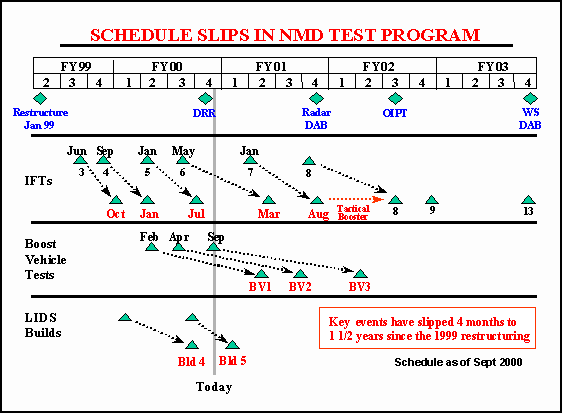 SCHEDULE SLIPS IN NMD TEST PROGRAM

| FY99 | | | FY00 | | | | FY01 | | | | FY02 | | | | FY03 | | | |
|---|---|---|---|---|---|---|---|---|---|---|---|---|---|---|---|---|---|---|
| 2 | 3 | 4 | 1 | 2 | 3 | 4 | 1 | 2 | 3 | 4 | 1 | 2 | 3 | 4 | 1 | 2 | 3 | 4 |

Restructure Jan 99

DRR

Radar DAB

OIPT

WS DAB

IFTs

Jun 3
Sep 4
Jan 5
May 6
Jan 7
8

Oct
Jan
Jul
Mar
Aug
Tactical Booster
8
9
13

Boost Vehicle Tests

Feb
Apr
Sep

BV1
BV2
BV3

LIDS Builds

Bld 4
Bld 5

Key events have slipped 4 months to 1 1/2 years since the 1999 restructuring

Schedule as of Sept 2000

Today